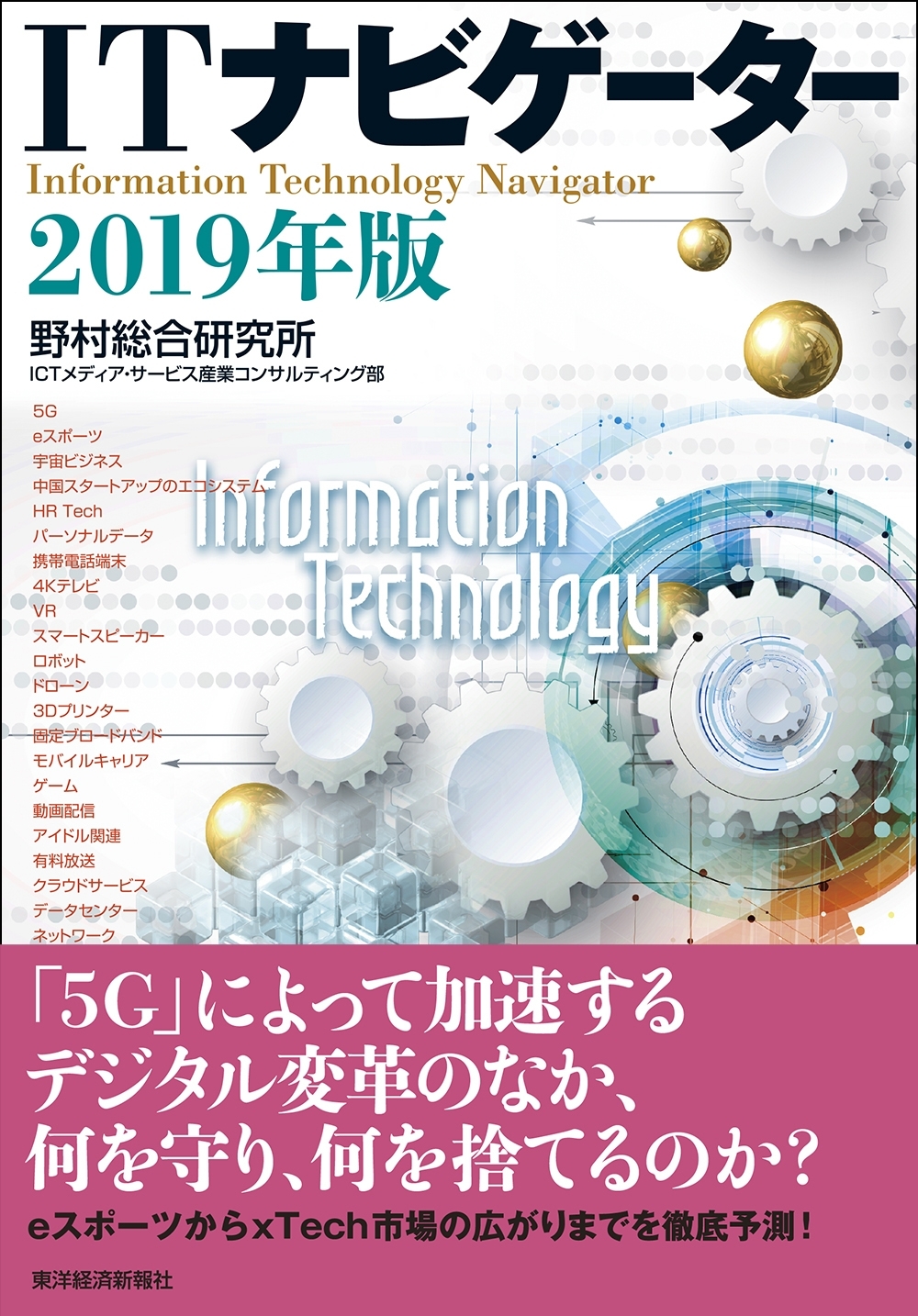 ITナビゲーター
Information Technology Navigator
2019年版

野村総合研究所
ICTメディア・サービス産業コンサルティング部

5G
eスポーツ
宇宙ビジネス
中国スタートアップのエコシステム
HR Tech
パーソナルデータ
携帯電話端末
4Kテレビ
VR
スマートスピーカー
ロボット
ドローン
3Dプリンター
固定ブロードバンド
モバイルキャリア
ゲーム
動画配信
アイドル関連
有料放送
クラウドサービス
データセンター
ネットワーク

Information Technology

「5G」によって加速する
デジタル変革のなか、
何を守り、何を捨てるのか？

eスポーツからxTech市場の広がりまでを徹底予測！

東洋経済新報社